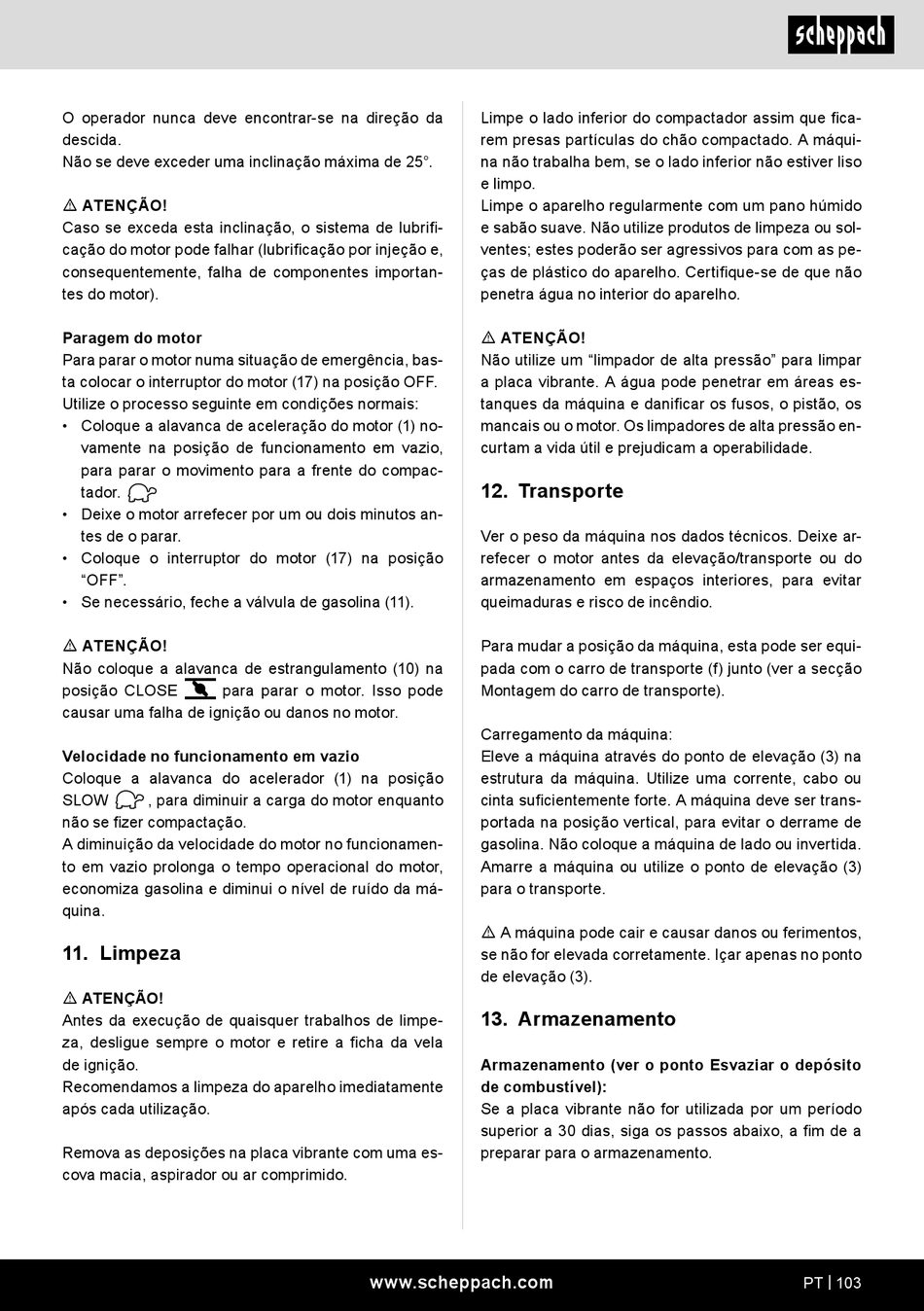 scheppach

O operador nunca deve encontrar-se na direção da descida.
Não se deve exceder uma inclinação máxima de 25°.

⚠ ATENÇÃO!
Caso se exceda esta inclinação, o sistema de lubrificação do motor pode falhar (lubrificação por injeção e, consequentemente, falha de componentes importantes do motor).

Paragem do motor
Para parar o motor numa situação de emergência, basta colocar o interruptor do motor (17) na posição OFF.
Utilize o processo seguinte em condições normais:
• Coloque a alavanca de aceleração do motor (1) novamente na posição de funcionamento em vazio, para parar o movimento para a frente do compactador.
• Deixe o motor arrefecer por um ou dois minutos antes de o parar.
• Coloque o interruptor do motor (17) na posição “OFF”.
• Se necessário, feche a válvula de gasolina (11).

⚠ ATENÇÃO!
Não coloque a alavanca de estrangulamento (10) na posição CLOSE para parar o motor. Isso pode causar uma falha de ignição ou danos no motor.

Velocidade no funcionamento em vazio
Coloque a alavanca do acelerador (1) na posição SLOW , para diminuir a carga do motor enquanto não se fizer compactação.
A diminuição da velocidade do motor no funcionamento em vazio prolonga o tempo operacional do motor, economiza gasolina e diminui o nível de ruído da máquina.

11. Limpeza

⚠ ATENÇÃO!
Antes da execução de quaisquer trabalhos de limpeza, desligue sempre o motor e retire a ficha da vela de ignição.
Recomendamos a limpeza do aparelho imediatamente após cada utilização.

Remova as deposições na placa vibrante com uma escova macia, aspirador ou ar comprimido.

Limpe o lado inferior do compactador assim que ficarem presas partículas do chão compactado. A máquina não trabalha bem, se o lado inferior não estiver liso e limpo.
Limpe o aparelho regularmente com um pano húmido e sabão suave. Não utilize produtos de limpeza ou solventes; estes poderão ser agressivos para com as peças de plástico do aparelho. Certifique-se de que não penetra água no interior do aparelho.

⚠ ATENÇÃO!
Não utilize um “limpador de alta pressão” para limpar a placa vibrante. A água pode penetrar em áreas estanques da máquina e danificar os fusos, o pistão, os mancais ou o motor. Os limpadores de alta pressão encurtam a vida útil e prejudicam a operabilidade.

12. Transporte

Ver o peso da máquina nos dados técnicos. Deixe arrefecer o motor antes da elevação/transporte ou do armazenamento em espaços interiores, para evitar queimaduras e risco de incêndio.

Para mudar a posição da máquina, esta pode ser equipada com o carro de transporte (f) junto (ver a secção Montagem do carro de transporte).

Carregamento da máquina:
Eleve a máquina através do ponto de elevação (3) na estrutura da máquina. Utilize uma corrente, cabo ou cinta suficientemente forte. A máquina deve ser transportada na posição vertical, para evitar o derrame de gasolina. Não coloque a máquina de lado ou invertida. Amarre a máquina ou utilize o ponto de elevação (3) para o transporte.

⚠ A máquina pode cair e causar danos ou ferimentos, se não for elevada corretamente. Içar apenas no ponto de elevação (3).

13. Armazenamento

Armazenamento (ver o ponto Esvaziar o depósito de combustível):
Se a placa vibrante não for utilizada por um período superior a 30 dias, siga os passos abaixo, a fim de a preparar para o armazenamento.

www.scheppach.com PT | 103